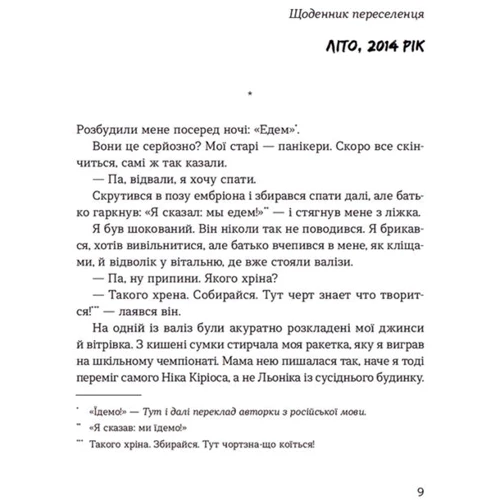 Щоденник переселенця

ЛІТО, 2014 РІК

*

Розбудили мене посеред ночі: «Едем»*.

Вони це серйозно? Мої старі — панікери. Скоро все скінчиться, самі ж так казали.

— Па, відвали, я хочу спати.

Скрутився в позу ембріона і збирався спати далі, але батько гаркнув: «Я сказал: мы едем!»** — і стягнув мене з ліжка.

Я був шокований. Він ніколи так не поводився. Я брикався, хотів вивільнитися, але батько вчепився в мене, як кліщами, й відволік у вітальню, де вже стояли валізи.

— Па, ну припини. Якого хріна?

— Такого хрена. Собирайся. Тут черт знает что творится!*** — лаявся він.

На одній із валіз були акуратно розкладені мої джинси й вітрівка. З кишені сумки стирчала моя ракетка, яку я виграв на шкільному чемпіонаті. Мама нею пишалася так, наче я тоді переміг самого Ніка Кіріоса, а не Льоніка із сусіднього будинку.

* «Їдемо!» — Тут і далі переклад авторки з російської мови.

** «Я сказав: ми їдемо!»

*** Такого хріна. Збирайся. Тут чортзна-що коїться!

9